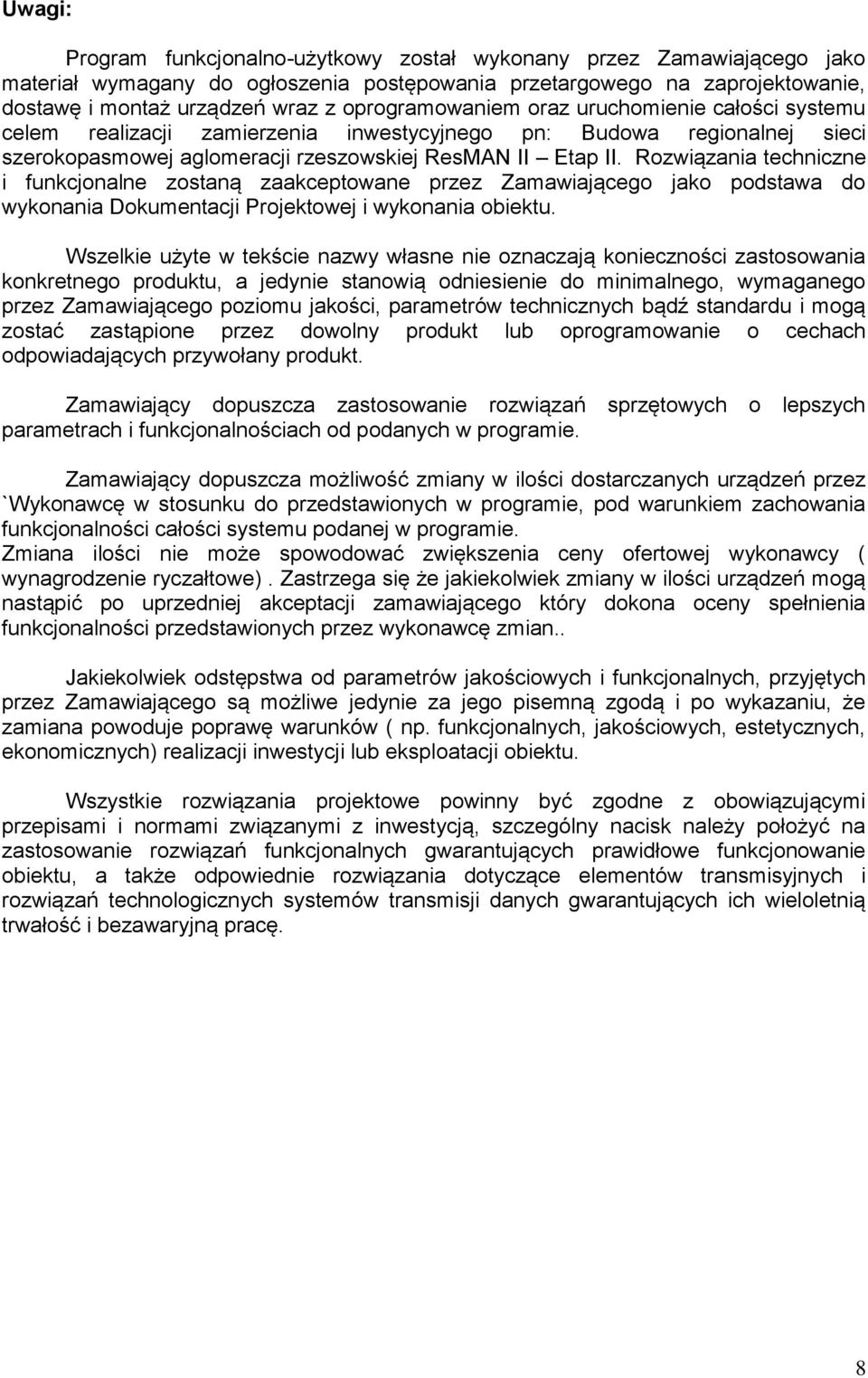 Uwagi:

Program funkcjonalno-użytkowy został wykonany przez Zamawiającego jako materiał wymagany do ogłoszenia postępowania przetargowego na zaprojektowanie, dostawę i montaż urządzeń wraz z oprogramowaniem oraz uruchomienie całości systemu celem realizacji zamierzenia inwestycyjnego pn: Budowa regionalnej sieci szerokopasmowej aglomeracji rzeszowskiej ResMAN II – Etap II. Rozwiązania techniczne i funkcjonalne zostaną zaakceptowane przez Zamawiającego jako podstawa do wykonania Dokumentacji Projektowej i wykonania obiektu.

Wszelkie użyte w tekście nazwy własne nie oznaczają konieczności zastosowania konkretnego produktu, a jedynie stanowią odniesienie do minimalnego, wymaganego przez Zamawiającego poziomu jakości, parametrów technicznych bądź standardu i mogą zostać zastąpione przez dowolny produkt lub oprogramowanie o cechach odpowiadających przywołany produkt.

Zamawiający dopuszcza zastosowanie rozwiązań sprzętowych o lepszych parametrach i funkcjonalnościach od podanych w programie.

Zamawiający dopuszcza możliwość zmiany w ilości dostarczanych urządzeń przez `Wykonawcę w stosunku do przedstawionych w programie, pod warunkiem zachowania funkcjonalności całości systemu podanej w programie.
Zmiana ilości nie może spowodować zwiększenia ceny ofertowej wykonawcy ( wynagrodzenie ryczałtowe) . Zastrzega się że jakiekolwiek zmiany w ilości urządzeń mogą nastąpić po uprzedniej akceptacji zamawiającego który dokona oceny spełnienia funkcjonalności przedstawionych przez wykonawcę zmian..

Jakiekolwiek odstępstwa od parametrów jakościowych i funkcjonalnych, przyjętych przez Zamawiającego są możliwe jedynie za jego pisemną zgodą i po wykazaniu, że zamiana powoduje poprawę warunków ( np. funkcjonalnych, jakościowych, estetycznych, ekonomicznych) realizacji inwestycji lub eksploatacji obiektu.

Wszystkie rozwiązania projektowe powinny być zgodne z obowiązującymi przepisami i normami związanymi z inwestycją, szczególny nacisk należy położyć na zastosowanie rozwiązań funkcjonalnych gwarantujących prawidłowe funkcjonowanie obiektu, a także odpowiednie rozwiązania dotyczące elementów transmisyjnych i rozwiązań technologicznych systemów transmisji danych gwarantujących ich wieloletnią trwałość i bezawaryjną pracę.

8